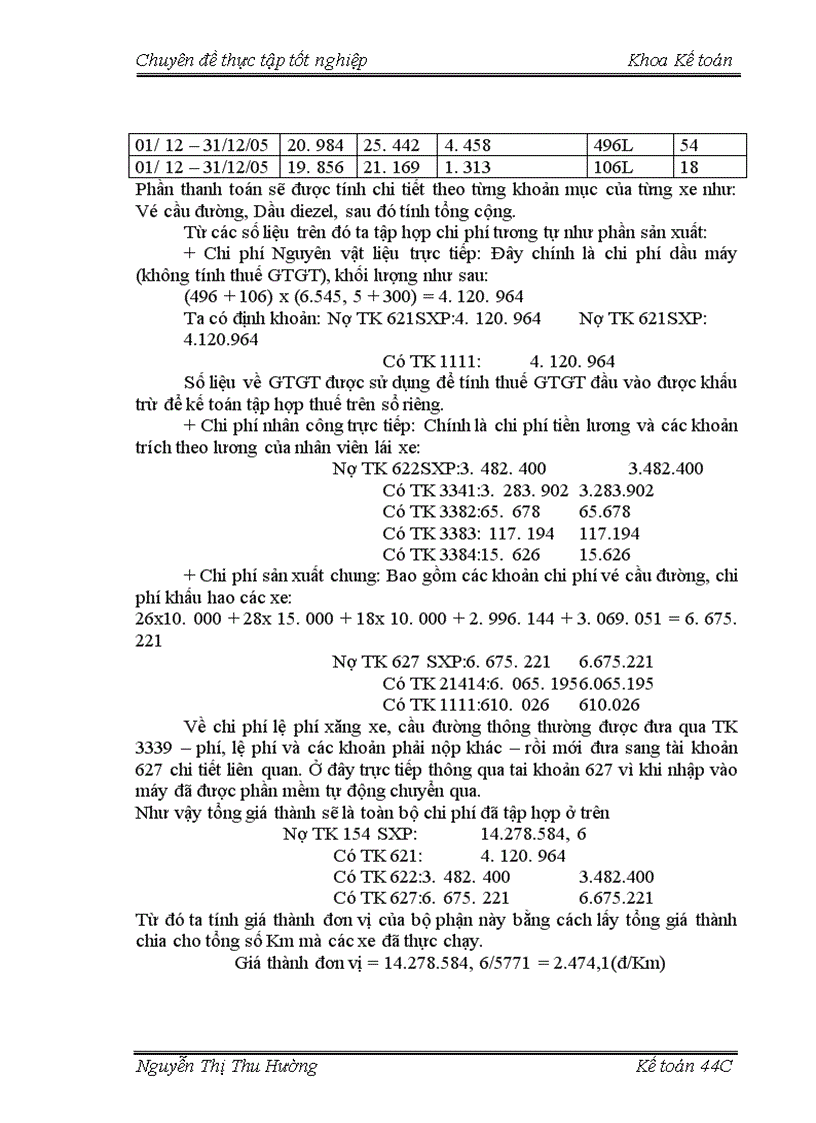 Chuyên đề thực tập tốt nghiệp

Khoa Kế toán

| 01/ 12 – 31/12/05 | 20. 984 | 25. 442 | 4. 458 | 496L | 54 |
|---|---|---|---|---|---|
| 01/ 12 – 31/12/05 | 19. 856 | 21. 169 | 1. 313 | 106L | 18 |

Phần thanh toán sẽ được tính chi tiết theo từng khoản mục của từng xe như: Vé cầu đường, Dầu diezel, sau đó tính tổng cộng.

Từ các số liệu trên đó ta tập hợp chi phí tương tự như phần sản xuất:

+ Chi phí Nguyên vật liệu trực tiếp: Đây chính là chi phí dầu máy (không tính thuế GTGT), khối lượng như sau:

(496 + 106) x (6.545, 5 + 300) = 4. 120. 964

Ta có định khoản: Nợ TK 621SXP:4. 120. 964 Nợ TK 621SXP: 4.120.964

Có TK 1111: 4. 120. 964

Số liệu về GTGT được sử dụng để tính thuế GTGT đầu vào được khấu trừ để kế toán tập hợp thuế trên sổ riêng.

+ Chi phí nhân công trực tiếp: Chính là chi phí tiền lương và các khoản trích theo lương của nhân viên lái xe:

Nợ TK 622SXP:3. 482. 400 3.482.400

Có TK 3341:3. 283. 902 3.283.902

Có TK 3382:65. 678 65.678

Có TK 3383: 117. 194 117.194

Có TK 3384:15. 626 15.626

+ Chi phí sản xuất chung: Bao gồm các khoản chi phí vé cầu đường, chi phí khấu hao các xe:

26x10. 000 + 28x 15. 000 + 18x 10. 000 + 2. 996. 144 + 3. 069. 051 = 6. 675. 221

Nợ TK 627 SXP:6. 675. 221 6.675.221

Có TK 21414:6. 065. 1956.065.195

Có TK 1111:610. 026 610.026

Về chi phí lệ phí xăng xe, cầu đường thông thường được đưa qua TK 3339 – phí, lệ phí và các khoản phải nộp khác – rồi mới đưa sang tài khoản 627 chi tiết liên quan. Ở đây trực tiếp thông qua tai khoản 627 vì khi nhập vào máy đã được phần mềm tự động chuyển qua.

Như vậy tổng giá thành sẽ là toàn bộ chi phí đã tập hợp ở trên

Nợ TK 154 SXP: 14.278.584, 6

Có TK 621: 4. 120. 964

Có TK 622:3. 482. 400 3.482.400

Có TK 627:6. 675. 221 6.675.221

Từ đó ta tính giá thành đơn vị của bộ phận này bằng cách lấy tổng giá thành chia cho tổng số Km mà các xe đã thực chạy.

Giá thành đơn vị = 14.278.584, 6/5771 = 2.474,1(đ/Km)

Nguyễn Thị Thu Hường

Kế toán 44C